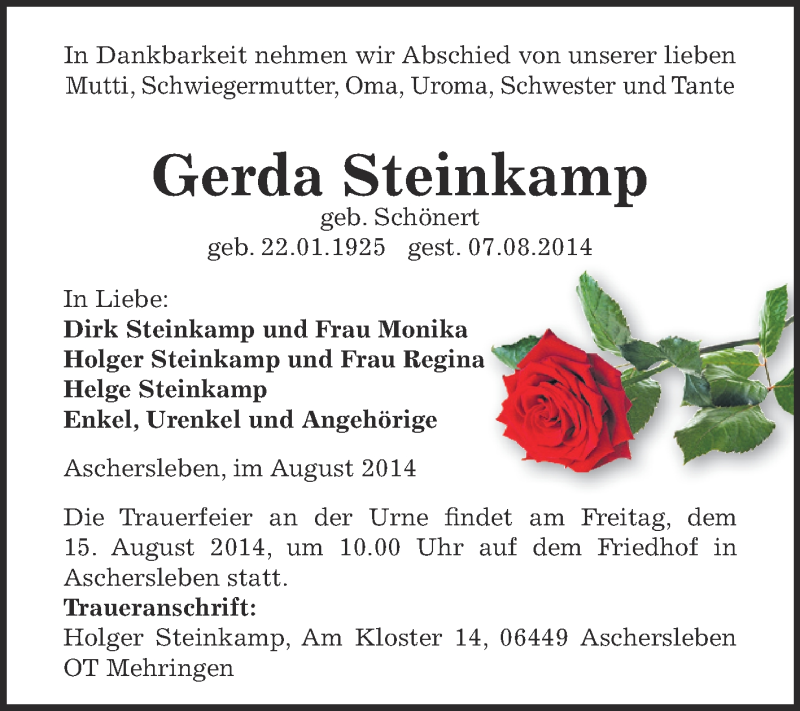 In Dankbarkeit nehmen wir Abschied von unserer lieben Mutti, Schwiegermutter, Oma, Uroma, Schwester und Tante

Gerda Steinkamp
geb. Schönert
geb. 22.01.1925 gest. 07.08.2014

In Liebe:
Dirk Steinkamp und Frau Monika
Holger Steinkamp und Frau Regina
Helge Steinkamp
Enkel, Urenkel und Angehörige

Aschersleben, im August 2014

Die Trauerfeier an der Urne findet am Freitag, dem 15. August 2014, um 10.00 Uhr auf dem Friedhof in Aschersleben statt.
Traueranschrift:
Holger Steinkamp, Am Kloster 14, 06449 Aschersleben OT Mehringen